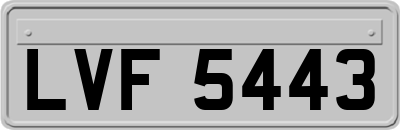 LVF 5443